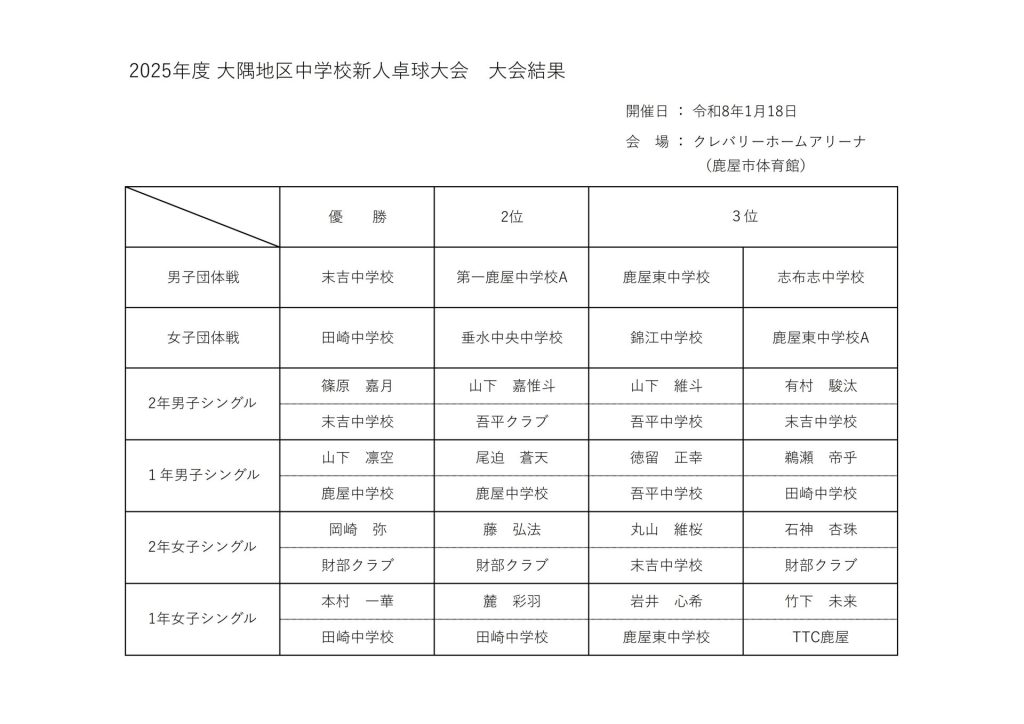 2025年度 大隅地区中学校新人卓球大会　大会結果

開催日 ： 令和8年1月18日

会　場 ： クレバリーホームアリーナ
（鹿屋市体育館）

| | 優　勝 | 2位 | 3位 | |
|---|---|---|---|---|
| 男子団体戦 | 末吉中学校 | 第一鹿屋中学校A | 鹿屋東中学校 | 志布志中学校 |
| 女子団体戦 | 田崎中学校 | 垂水中央中学校 | 錦江中学校 | 鹿屋東中学校A |
| 2年男子シングル | 篠原　嘉月 | 山下　嘉惟斗 | 山下　維斗 | 有村　駿汰 |
| | 末吉中学校 | 吾平クラブ | 吾平中学校 | 末吉中学校 |
| 1年男子シングル | 山下　凛空 | 尾迫　蒼天 | 徳留　正幸 | 鵜瀬　帝乎 |
| | 鹿屋中学校 | 鹿屋中学校 | 吾平中学校 | 田崎中学校 |
| 2年女子シングル | 岡崎　弥 | 藤　弘法 | 丸山　維桜 | 石神　杏珠 |
| | 財部クラブ | 財部クラブ | 末吉中学校 | 財部クラブ |
| 1年女子シングル | 本村　一華 | 麓　彩羽 | 岩井　心希 | 竹下　未来 |
| | 田崎中学校 | 田崎中学校 | 鹿屋東中学校 | TTC鹿屋 |